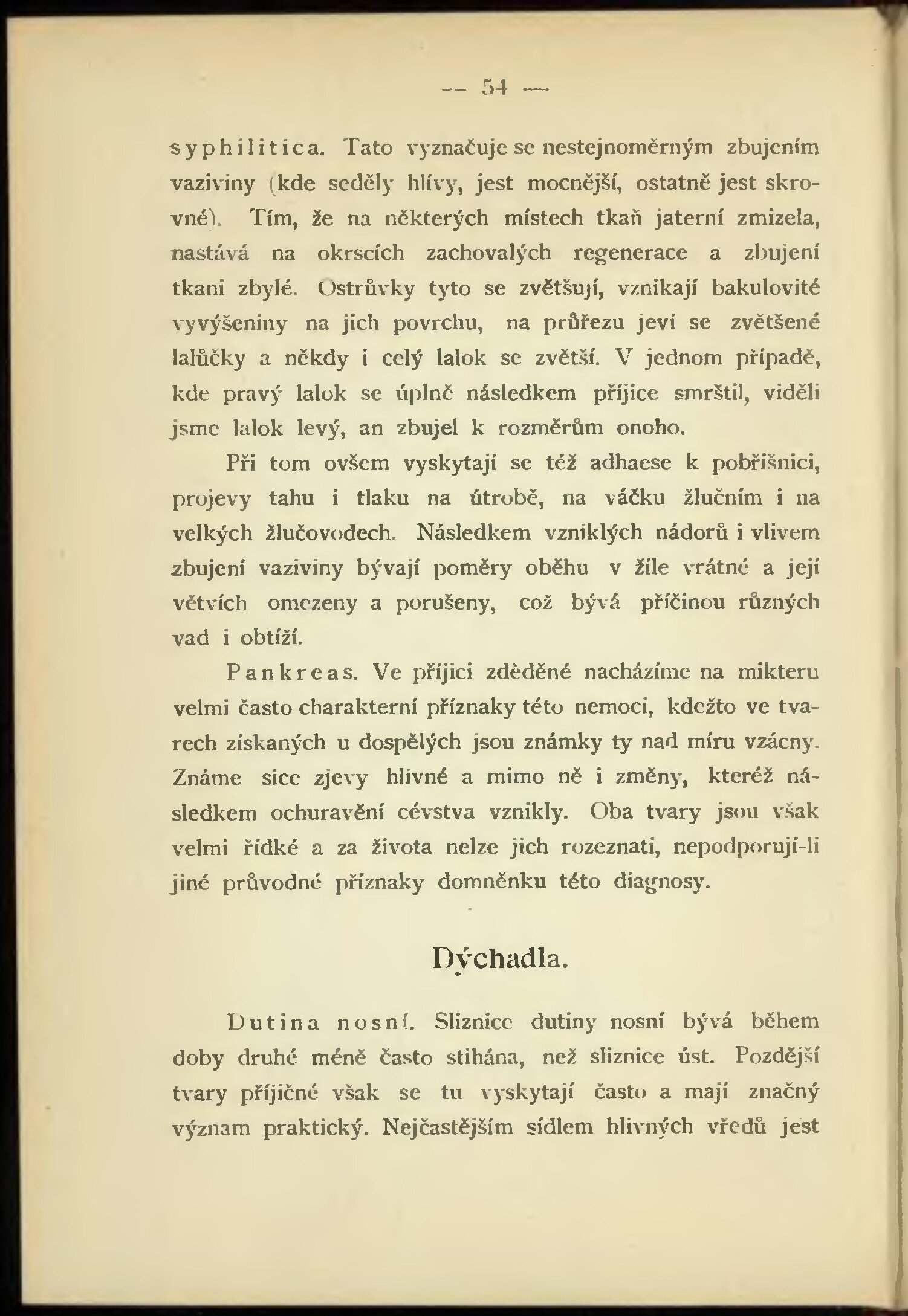 — 54 —

syphilitica. Tato vyznačuje se nestejnoměrným zbujením vaziviny (kde seděly hlívy, jest mocnější, ostatně jest skrovné). Tím, že na některých místech tkaň jaterní zmizela, nastává na okrscích zachovalých regenerace a zbujení tkani zbylé. Ostrůvky tyto se zvětšují, vznikají bakulovité vyvýšeniny na jich povrchu, na průřezu jeví se zvětšené lalůčky a někdy i celý lalok se zvětší. V jednom případě, kde pravý lalok se úplně následkem příjice smrštil, viděli jsme lalok levý, an zbujel k rozměrům onoho.

Při tom ovšem vyskytají se též adhaese k pobřišnici, projevy tahu i tlaku na útrobě, na váčku žlučním i na velkých žlučovodech. Následkem vzniklých nádorů i vlivem zbujení vaziviny bývají poměry oběhu v žíle vrátné a její větvích omezeny a porušeny, což bývá příčinou různých vad i obtíží.

Pankreas. Ve příjici zděděné nacházíme na mikteru velmi často charakterní příznaky této nemoci, kdežto ve tvarech získaných u dospělých jsou známky ty nad míru vzácny. Známe sice zjevy hlivné a mimo ně i změny, kteréž následkem ochuravění cévstva vznikly. Oba tvary jsou však velmi řídké a za života nelze jich rozeznati, nepodporují-li jiné průvodné příznaky domněnku této diagnosy.

Dýchadla.

Dutina nosní. Sliznice dutiny nosní bývá během doby druhé méně často stihána, než sliznice úst. Pozdější tvary příjičné však se tu vyskytají často a mají značný význam praktický. Nejčastějším sídlem hlivných vředů jest